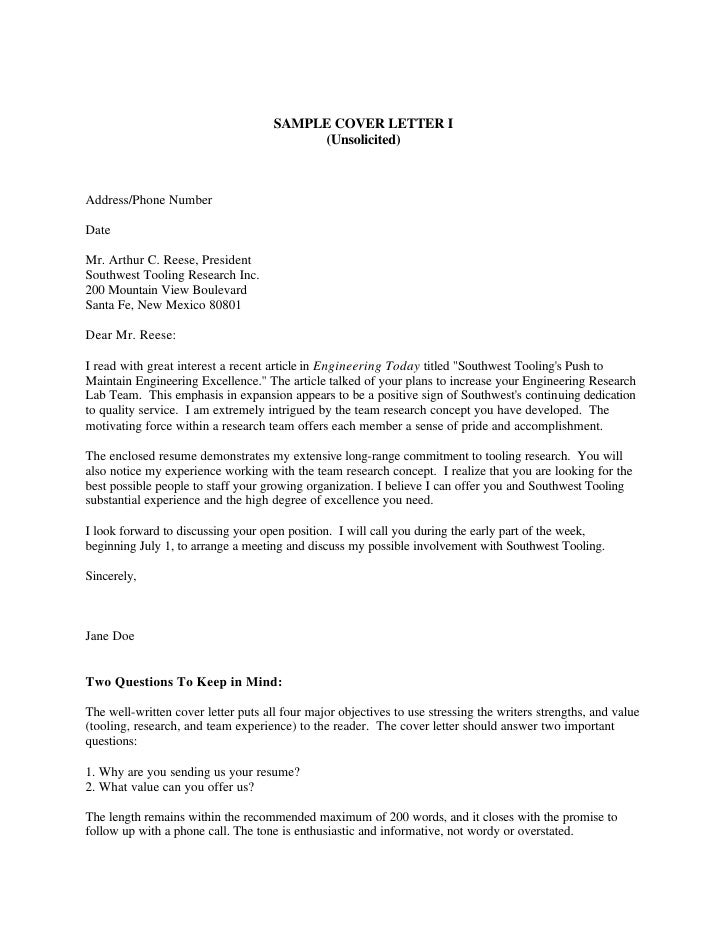 SAMPLE COVER LETTER I
(Unsolicited)

Address/Phone Number

Date

Mr. Arthur C. Reese, President
Southwest Tooling Research Inc.
200 Mountain View Boulevard
Santa Fe, New Mexico 80801

Dear Mr. Reese:

I read with great interest a recent article in Engineering Today titled "Southwest Tooling's Push to Maintain Engineering Excellence." The article talked of your plans to increase your Engineering Research Lab Team. This emphasis in expansion appears to be a positive sign of Southwest's continuing dedication to quality service. I am extremely intrigued by the team research concept you have developed. The motivating force within a research team offers each member a sense of pride and accomplishment.

The enclosed resume demonstrates my extensive long-range commitment to tooling research. You will also notice my experience working with the team research concept. I realize that you are looking for the best possible people to staff your growing organization. I believe I can offer you and Southwest Tooling substantial experience and the high degree of excellence you need.

I look forward to discussing your open position. I will call you during the early part of the week, beginning July 1, to arrange a meeting and discuss my possible involvement with Southwest Tooling.

Sincerely,

Jane Doe

Two Questions To Keep in Mind:

The well-written cover letter puts all four major objectives to use stressing the writers strengths, and value (tooling, research, and team experience) to the reader. The cover letter should answer two important questions:

1. Why are you sending us your resume?
2. What value can you offer us?

The length remains within the recommended maximum of 200 words, and it closes with the promise to follow up with a phone call. The tone is enthusiastic and informative, not wordy or overstated.